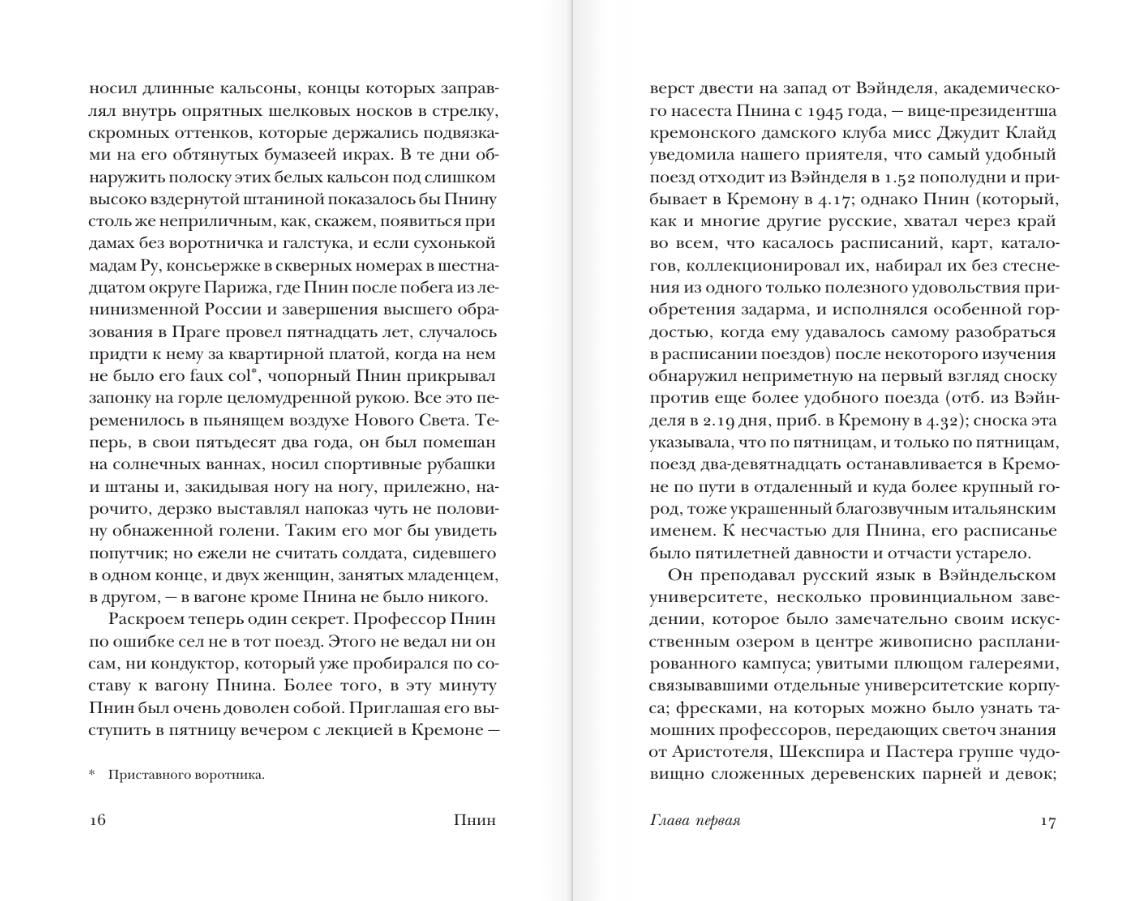 носил длинные кальсоны, концы которых заправлял внутрь опрятных шелковых носков в стрелку, скромных оттенков, которые держались подвязками на его обтянутых бумазеей икрах. В те дни обнаружить полоску этих белых кальсон под слишком высоко вздернутой штаниной показалось бы Пнину столь же неприличным, как, скажем, появиться при дамах без воротничка и галстука, и если сухонькой мадам Ру, консьержке в скверных номерах в шестнадцатом округе Парижа, где Пнин после побега из ленинизменной России и завершения высшего образования в Праге провел пятнадцать лет, случалось придти к нему за квартирной платой, когда на нем не было его faux col*, чопорный Пнин прикрывал запонку на горле целомудренной рукою. Все это переменилось в пьянящем воздухе Нового Света. Теперь, в свои пятьдесят два года, он был помешан на солнечных ваннах, носил спортивные рубашки и штаны и, закидывая ногу на ногу, прилежно, нарочито, дерзко выставлял напоказ чуть не половину обнаженной голени. Таким его мог бы увидеть попутчик; но ежели не считать солдата, сидевшего в одном конце, и двух женщин, занятых младенцем, в другом, — в вагоне кроме Пнина не было никого.

Раскроем теперь один секрет. Профессор Пнин по ошибке сел не в тот поезд. Этого не ведал ни он сам, ни кондуктор, который уже пробирался по составу к вагону Пнина. Более того, в эту минуту Пнин был очень доволен собой. Приглашая его выступить в пятницу вечером с лекцией в Кремоне —

* Приставного воротника.

16 Пнин

верст двести на запад от Вэйнделя, академического насеста Пнина с 1945 года, — вице-президентша кремонского дамского клуба мисс Джудит Клайд уведомила нашего приятеля, что самый удобный поезд отходит из Вэйнделя в 1.52 пополудни и прибывает в Кремону в 4.17; однако Пнин (который, как и многие другие русские, хватал через край во всем, что касалось расписаний, карт, каталогов, коллекционировал их, набирал их без стеснения из одного только полезного удовольствия приобретения задарма, и исполнялся особенной гордостью, когда ему удавалось самому разобраться в расписании поездов) после некоторого изучения обнаружил неприметную на первый взгляд сноску против еще более удобного поезда (отб. из Вэйнделя в 2.19 дня, приб. в Кремону в 4.32); сноска эта указывала, что по пятницам, и только по пятницам, поезд два-девятнадцать останавливается в Кремоне по пути в отдаленный и куда более крупный город, тоже украшенный благозвучным итальянским именем. К несчастью для Пнина, его расписанье было пятилетней давности и отчасти устарело.

Он преподавал русский язык в Вэйндельском университете, несколько провинциальном заведении, которое было замечательно своим искусственным озером в центре живописно распланированного кампуса; увитыми плющом галереями, связывавшими отдельные университетские корпуса; фресками, на которых можно было узнать тамошних профессоров, передающих светоч знания от Аристотеля, Шекспира и Пастера группе чудовищно сложенных деревенских парней и девок;

Глава первая 17